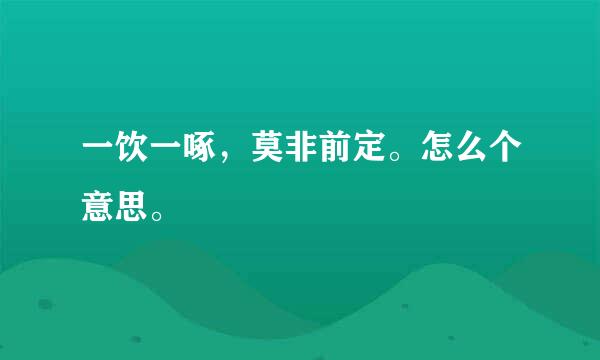 一饮一啄，莫非前定。怎么个意思。